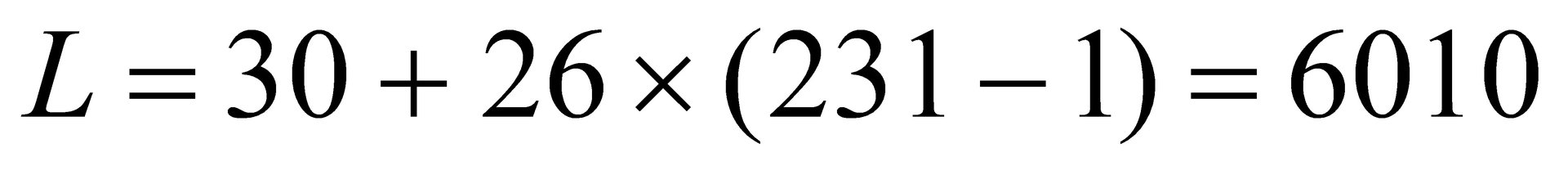 $L = 30 + 26 \times (231 - 1) = 6010$